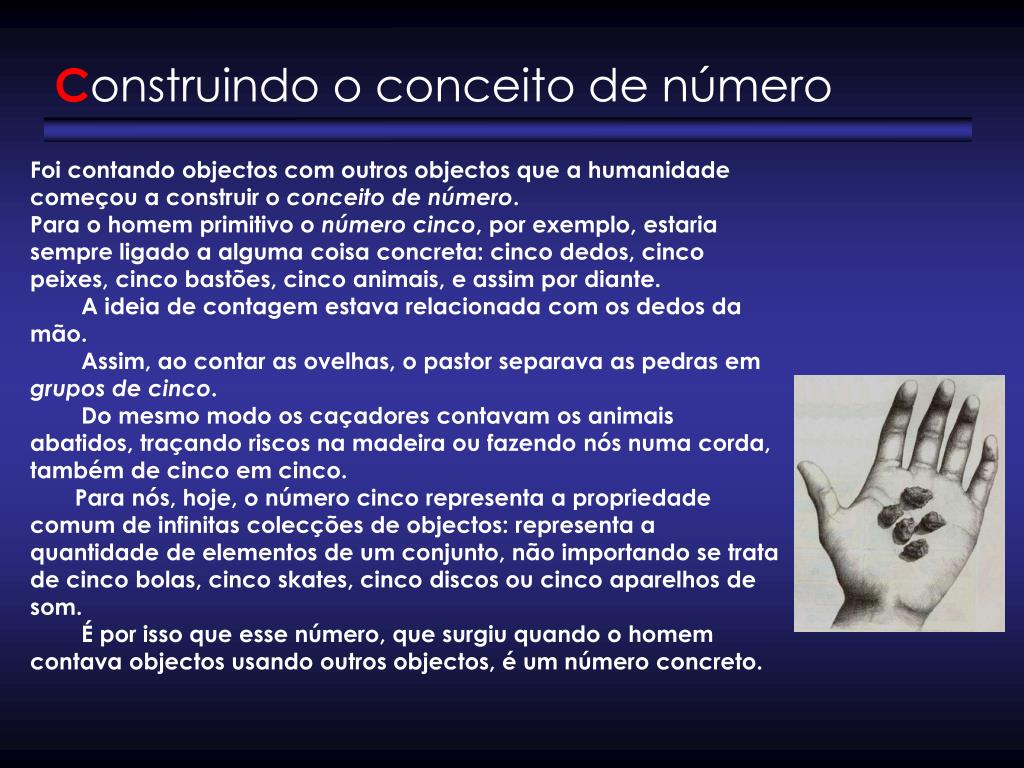 Construindo o conceito de número

Foi contando objectos com outros objectos que a humanidade começou a construir o conceito de número.
Para o homem primitivo o número cinco, por exemplo, estaria sempre ligado a alguma coisa concreta: cinco dedos, cinco peixes, cinco bastões, cinco animais, e assim por diante.

A ideia de contagem estava relacionada com os dedos da mão.

Assim, ao contar as ovelhas, o pastor separava as pedras em grupos de cinco.

Do mesmo modo os caçadores contavam os animais abatidos, traçando riscos na madeira ou fazendo nós numa corda, também de cinco em cinco.

Para nós, hoje, o número cinco representa a propriedade comum de infinitas colecções de objectos: representa a quantidade de elementos de um conjunto, não importando se trata de cinco bolas, cinco skates, cinco discos ou cinco aparelhos de som.

É por isso que esse número, que surgiu quando o homem contava objectos usando outros objectos, é um número concreto.